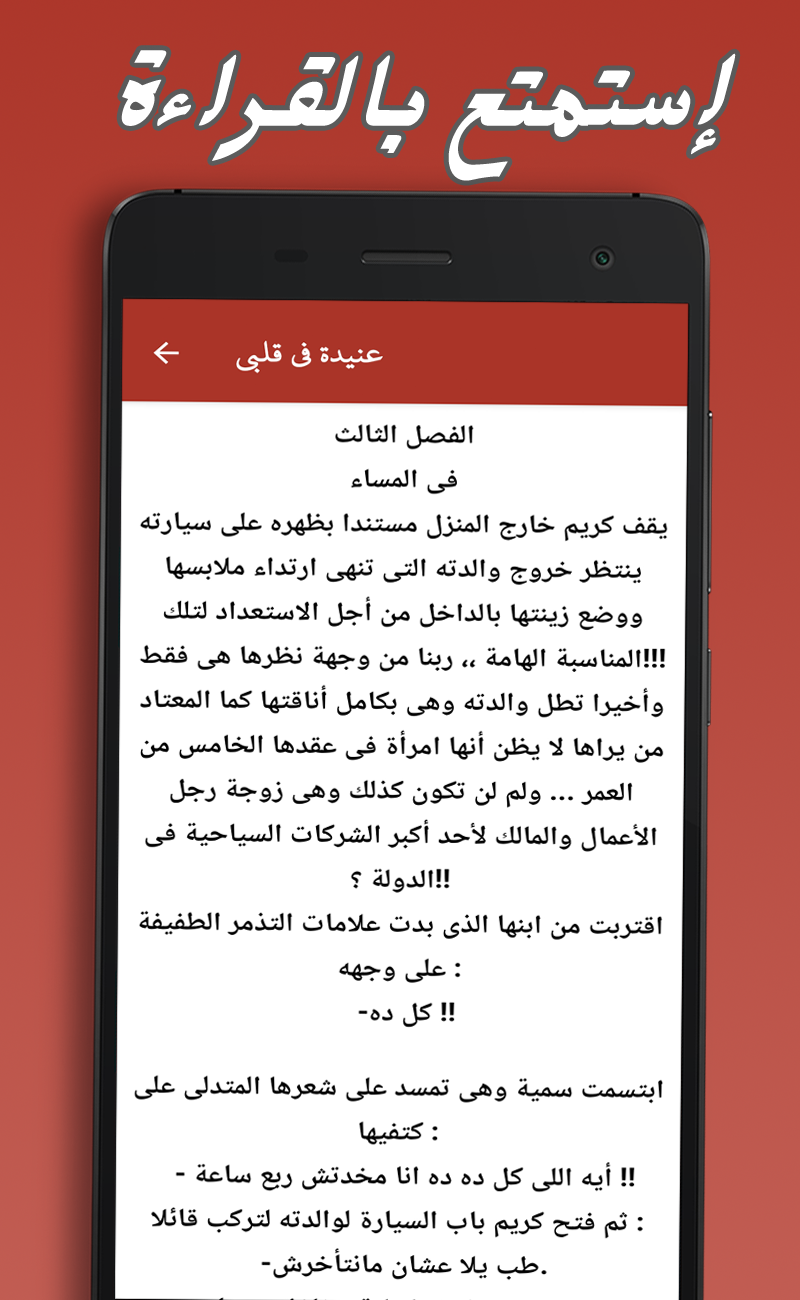 إستمتع بالقراءة

عنيدة فى قلبى

الفصل الثالث
فى المساء
يقف كريم خارج المنزل مستندا بظهره على سيارته ينتظر خروج والدته التى تنهى ارتداء ملابسها ووضع زينتها بالداخل من أجل الاستعداد لتلك المناسبة الهامة ،، ربنا من وجهة نظرها هى فقط!!! وأخيرا تطل والدته وهى بكامل أناقتها كما المعتاد من يراها لا يظن أنها امرأة فى عقدها الخامس من العمر ... ولم لن تكون كذلك وهى زوجة رجل الأعمال والمالك لأحد أكبر الشركات السياحية فى الدولة ؟!!
اقتربت من ابنها الذى بدت علامات التذمر الطفيفة على وجهه :
-كل ده !!

ابتسمت سمية وهى تمسد على شعرها المتدلى على كتفيها :
- أيه اللى كل ده ده انا مخدتش ربع ساعة !!
ثم فتح كريم باب السيارة لوالدته لتركب قائلا :
-طب يلا عشان مانتأخرش.